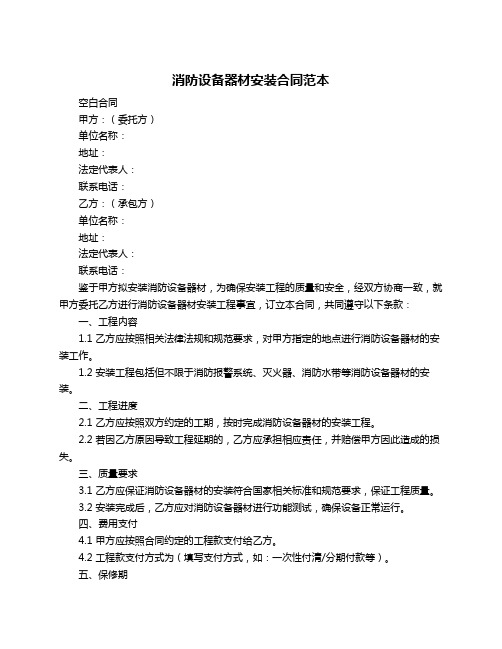 消防设备器材安装合同范本

空白合同

甲方：（委托方）

单位名称：

地址：

法定代表人：

联系电话：

乙方：（承包方）

单位名称：

地址：

法定代表人：

联系电话：

鉴于甲方拟安装消防设备器材，为确保安装工程的质量和安全，经双方协商一致，就甲方委托乙方进行消防设备器材安装工程事宜，订立本合同，共同遵守以下条款：

一、工程内容

1.1 乙方应按照相关法律法规和规范要求，对甲方指定的地点进行消防设备器材的安装工作。

1.2 安装工程包括但不限于消防报警系统、灭火器、消防水带等消防设备器材的安装。

二、工程进度

2.1 乙方应按照双方约定的工期，按时完成消防设备器材的安装工程。

2.2 若因乙方原因导致工程延期的，乙方应承担相应责任，并赔偿甲方因此造成的损失。

三、质量要求

3.1 乙方应保证消防设备器材的安装符合国家相关标准和规范要求，保证工程质量。

3.2 安装完成后，乙方应对消防设备器材进行功能测试，确保设备正常运行。

四、费用支付

4.1 甲方应按照合同约定的工程款支付给乙方。

4.2 工程款支付方式为（填写支付方式，如：一次性付清/分期付款等）。

五、保修期